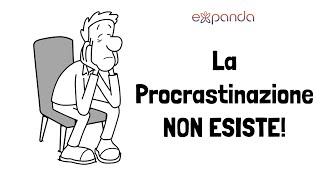 expanda

La Procrastinazione NON ESISTE!